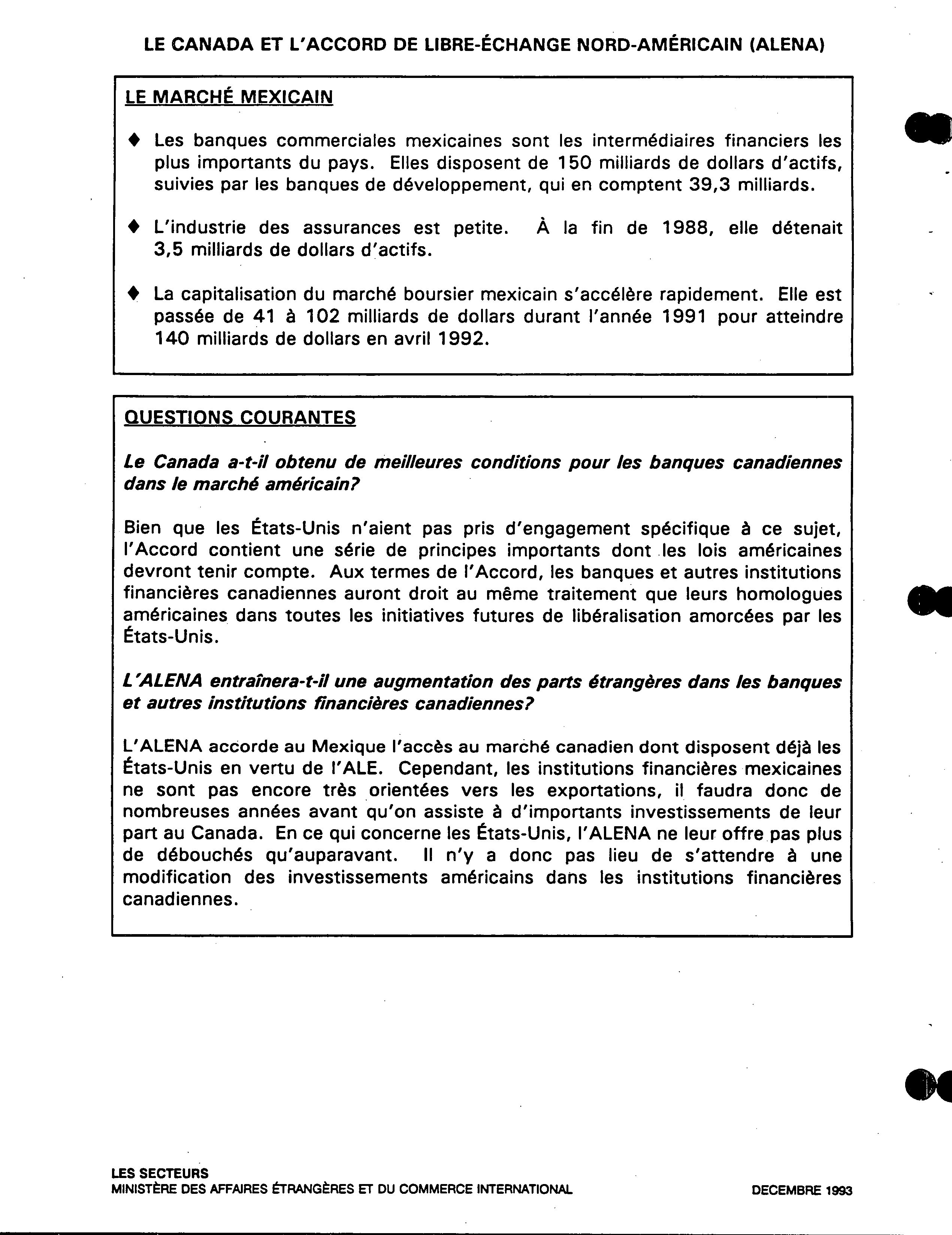 LE CANADA ET L'ACCORD DE LIBRE-ÉCHANGE NORD-AMÉRICAIN (ALENA)

LE MARCHÉ MEXICAIN

♦ Les banques commerciales mexicaines sont les intermédiaires financiers les plus importants du pays. Elles disposent de 150 milliards de dollars d'actifs, suivies par les banques de développement, qui en comptent 39,3 milliards.

♦ L'industrie des assurances est petite. À la fin de 1988, elle détenait 3,5 milliards de dollars d'actifs.

♦ La capitalisation du marché boursier mexicain s'accélère rapidement. Elle est passée de 41 à 102 milliards de dollars durant l'année 1991 pour atteindre 140 milliards de dollars en avril 1992.

QUESTIONS COURANTES

Le Canada a-t-il obtenu de meilleures conditions pour les banques canadiennes dans le marché américain?

Bien que les États-Unis n'aient pas pris d'engagement spécifique à ce sujet, l'Accord contient une série de principes importants dont les lois américaines devront tenir compte. Aux termes de l'Accord, les banques et autres institutions financières canadiennes auront droit au même traitement que leurs homologues américaines dans toutes les initiatives futures de libéralisation amorcées par les États-Unis.

L'ALENA entraînera-t-il une augmentation des parts étrangères dans les banques et autres institutions financières canadiennes?

L'ALENA accorde au Mexique l'accès au marché canadien dont disposent déjà les États-Unis en vertu de l'ALE. Cependant, les institutions financières mexicaines ne sont pas encore très orientées vers les exportations, il faudra donc de nombreuses années avant qu'on assiste à d'importants investissements de leur part au Canada. En ce qui concerne les États-Unis, l'ALENA ne leur offre pas plus de débouchés qu'auparavant. Il n'y a donc pas lieu de s'attendre à une modification des investissements américains dans les institutions financières canadiennes.

LES SECTEURS
MINISTÈRE DES AFFAIRES ÉTRANGÈRES ET DU COMMERCE INTERNATIONAL

DECEMBRE 1993